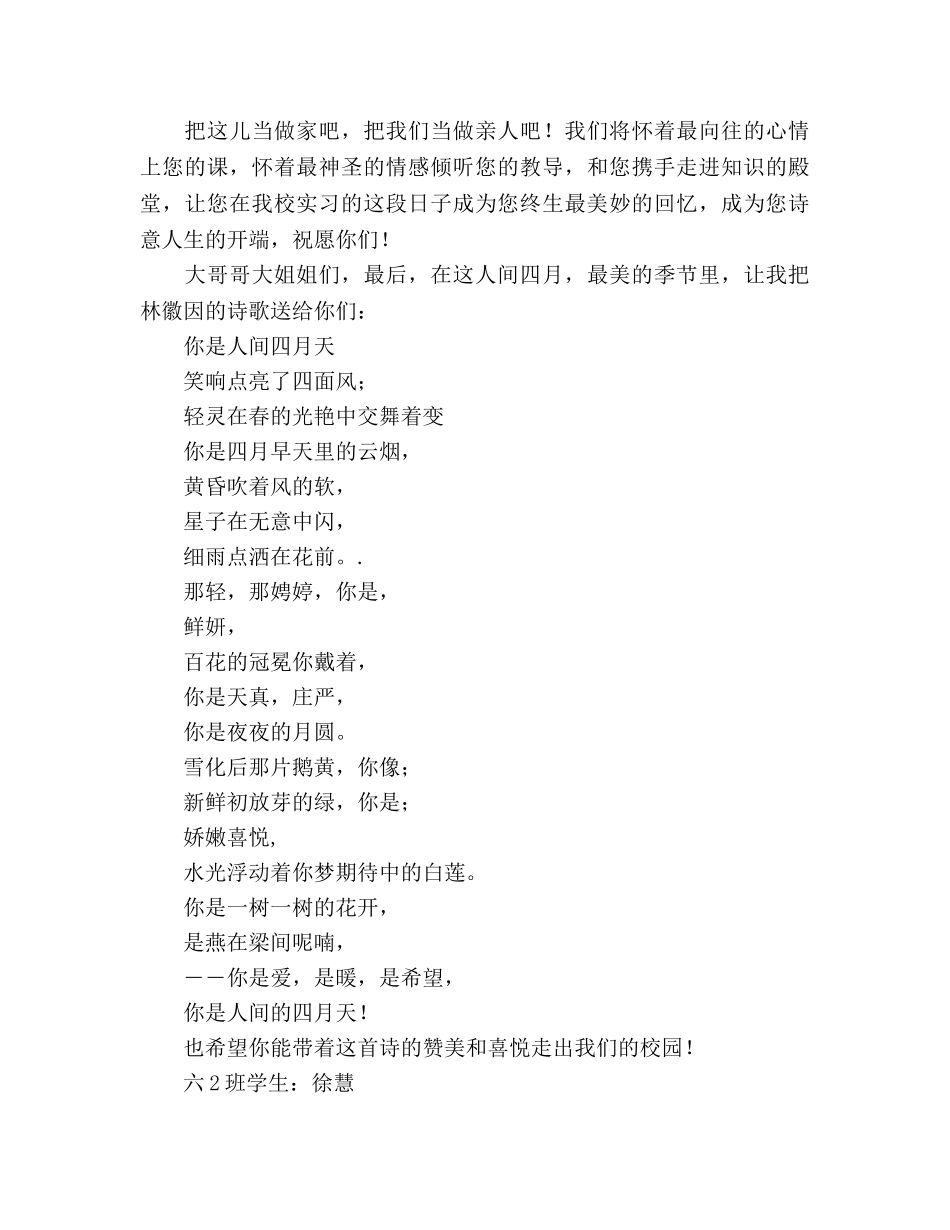 把这儿当做家吧，把我们当做亲人吧！我们将怀着最向往的心情上您的课，怀着最神圣的情感倾听您的教导，和您携手走进知识的殿堂，让您在我校实习的这段日子成为您终生最美妙的回忆，成为您诗意人生的开端，祝愿你们！

大哥哥大姐姐们，最后，在这人间四月，最美的季节里，让我把林徽因的诗歌送给你们：

你是人间四月天

笑响点亮了四面风；

轻灵在春的光艳中交舞着变

你是四月早天里的云烟，

黄昏吹着风的软，

星子在无意中闪，

细雨点洒在花前。.

那轻，那娉婷，你是，

鲜妍，

百花的冠冕你戴着，

你是天真，庄严，

你是夜夜的月圆。

雪化后那片鹅黄，你像；

新鲜初放芽的绿，你是；

娇嫩喜悦，

水光浮动着你梦期待中的白莲。

你是一树一树的花开，

是燕在梁间呢喃，

——你是爱，是暖，是希望，

你是人间的四月天！

也希望你能带着这首诗的赞美和喜悦走出我们的校园！

六2班学生：徐慧